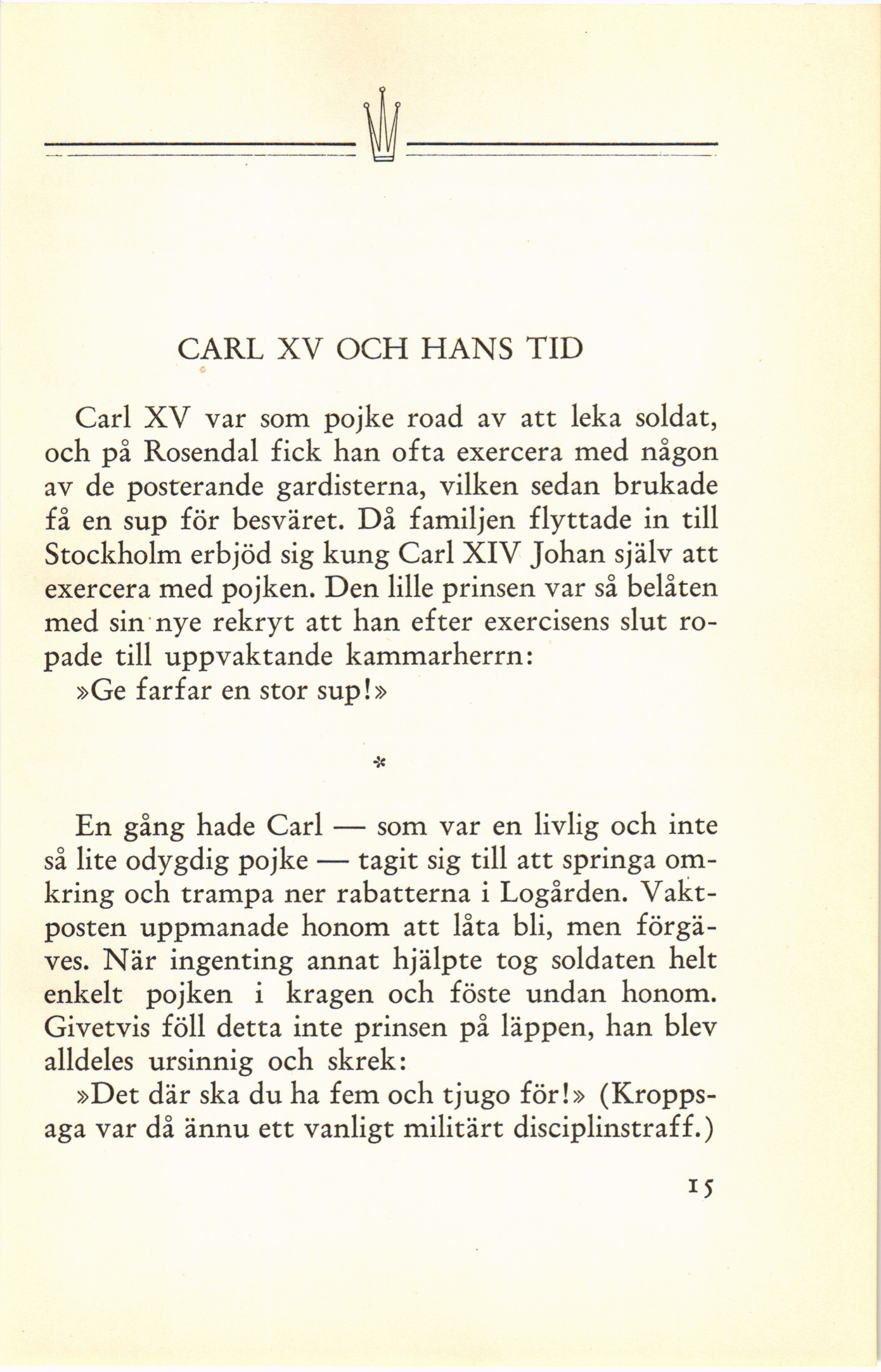 CARL XV OCH HANS TID

Carl XV var som pojke road av att leka soldat, och på Rosendal fick han ofta exercera med någon av de posterande gardisterna, vilken sedan brukade få en sup för besväret. Då familjen flyttade in till Stockholm erbjöd sig kung Carl XIV Johan själv att exercera med pojken. Den lille prinsen var så belåten med sin nye rekryt att han efter exercisens slut ropade till uppvaktande kammarherrn:

»Ge farfar en stor sup!»

*

En gång hade Carl — som var en livlig och inte så lite odygdig pojke — tagit sig till att springa omkring och trampa ner rabatterna i Logården. Vaktposten uppmanade honom att låta bli, men förgäves. När ingenting annat hjälpte tog soldaten helt enkelt pojken i kragen och föste undan honom. Givetvis föll detta inte prinsen på läppen, han blev alldeles ursinnig och skrek:

»Det där ska du ha fem och tjugo för!» (Kroppsaga var då ännu ett vanligt militärt disciplinstraff.)

15